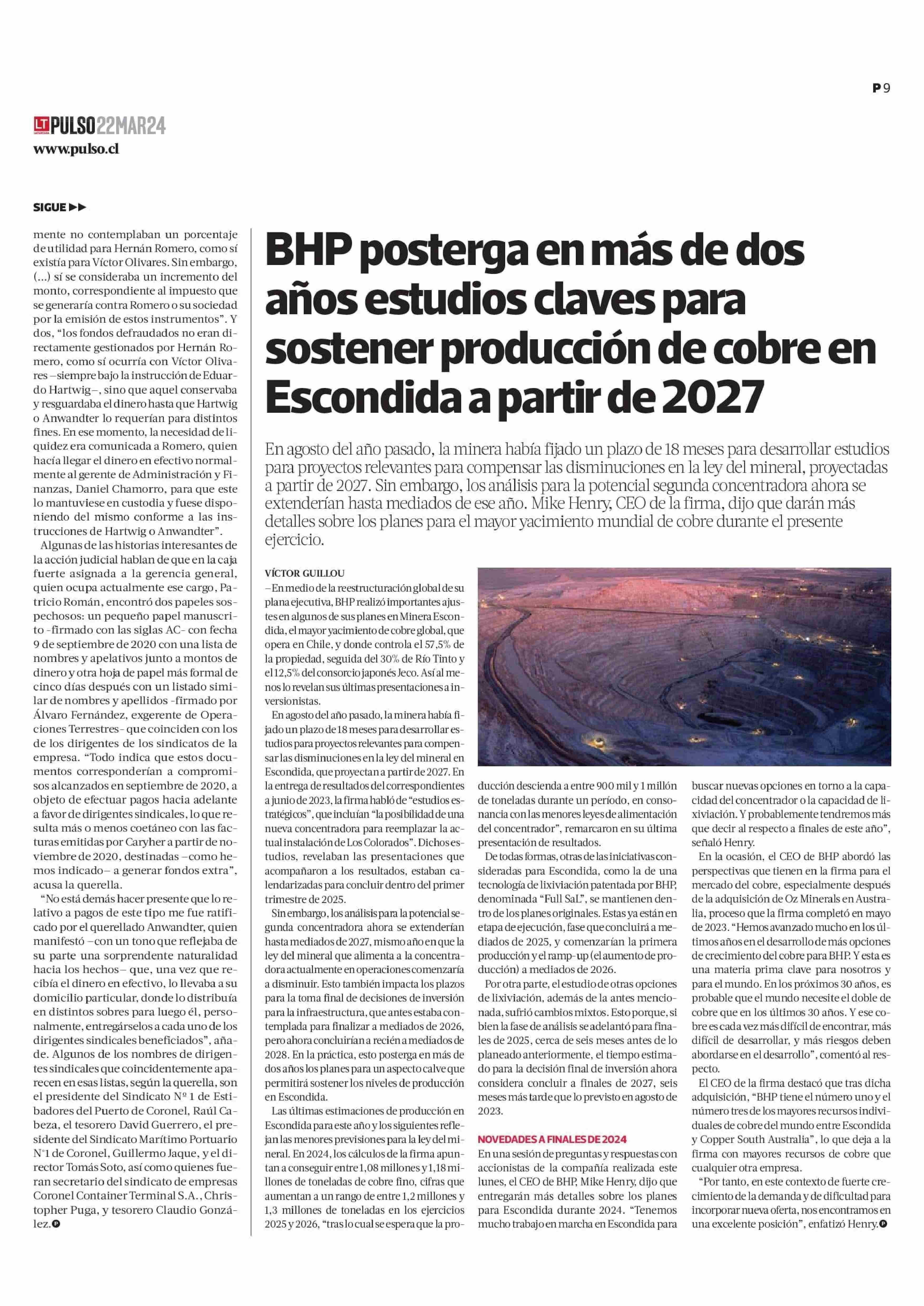 P 9

LT PULSO 22MAR24
www.pulso.cl

SIGUE ▶▶

mente no contemplaban un porcentaje de utilidad para Hernán Romero, como sí existía para Víctor Olivares. Sin embargo, (...) sí se consideraba un incremento del monto, correspondiente al impuesto que se generaría contra Romero o su sociedad por la emisión de estos instrumentos". Y dos, "los fondos defraudados no eran directamente gestionados por Hernán Romero, como sí ocurría con Víctor Olivares –siempre bajo la instrucción de Eduardo Hartwig–, sino que aquel conservaba y resguardaba el dinero hasta que Hartwig o Anwandter lo requerían para distintos fines. En ese momento, la necesidad de liquidez era comunicada a Romero, quien hacía llegar el dinero en efectivo normalmente al gerente de Administración y Finanzas, Daniel Chamorro, para que este lo mantuviese en custodia y fuese disponiendo del mismo conforme a las instrucciones de Hartwig o Anwandter".

Algunas de las historias interesantes de la acción judicial hablan de que en la caja fuerte asignada a la gerencia general, quien ocupa actualmente ese cargo, Patricio Román, encontró dos papeles sospechosos: un pequeño papel manuscrito -firmado con las siglas AC- con fecha 9 de septiembre de 2020 con una lista de nombres y apelativos junto a montos de dinero y otra hoja de papel más formal de cinco días después con un listado similar de nombres y apellidos -firmado por Álvaro Fernández, exgerente de Operaciones Terrestres- que coinciden con los de los dirigentes de los sindicatos de la empresa. "Todo indica que estos documentos corresponderían a compromisos alcanzados en septiembre de 2020, a objeto de efectuar pagos hacia adelante a favor de dirigentes sindicales, lo que resulta más o menos coetáneo con las facturas emitidas por Caryher a partir de noviembre de 2020, destinadas –como hemos indicado– a generar fondos extra", acusa la querella.

"No está demás hacer presente que lo relativo a pagos de este tipo me fue ratificado por el querellado Anwandter, quien manifestó –con un tono que reflejaba de su parte una sorprendente naturalidad hacia los hechos– que, una vez que recibía el dinero en efectivo, lo llevaba a su domicilio particular, donde lo distribuía en distintos sobres para luego él, personalmente, entregárselos a cada uno de los dirigentes sindicales beneficiados", añade. Algunos de los nombres de dirigentes sindicales que coincidentemente aparecen en esas listas, según la querella, son el presidente del Sindicato Nº 1 de Estibadores del Puerto de Coronel, Raúl Cabeza, el tesorero David Guerrero, el presidente del Sindicato Marítimo Portuario N°1 de Coronel, Guillermo Jaque, y el director Tomás Soto, así como quienes fueran secretario del sindicato de empresas Coronel Container Terminal S.A., Christopher Puga, y tesorero Claudio González.

BHP posterga en más de dos años estudios claves para sostener producción de cobre en Escondida a partir de 2027

En agosto del año pasado, la minera había fijado un plazo de 18 meses para desarrollar estudios para proyectos relevantes para compensar las disminuciones en la ley del mineral, proyectadas a partir de 2027. Sin embargo, los análisis para la potencial segunda concentradora ahora se extenderían hasta mediados de ese año. Mike Henry, CEO de la firma, dijo que darán más detalles sobre los planes para el mayor yacimiento mundial de cobre durante el presente ejercicio.

VÍCTOR GUILLOU
–En medio de la reestructuración global de su plana ejecutiva, BHP realizó importantes ajustes en algunos de sus planes en Minera Escondida, el mayor yacimiento de cobre global, que opera en Chile, y donde controla el 57,5% de la propiedad, seguida del 30% de Río Tinto y el 12,5% del consorcio japonés Jeco. Así al menos lo revelan sus últimas presentaciones a inversionistas.

En agosto del año pasado, la minera había fijado un plazo de 18 meses para desarrollar estudios para proyectos relevantes para compensar las disminuciones en la ley del mineral en Escondida, que proyectan a partir de 2027. En la entrega de resultados del correspondientes a junio de 2023, la firma habló de "estudios estratégicos", que incluían "la posibilidad de una nueva concentradora para reemplazar la actual instalación de Los Colorados". Dichos estudios, revelaban las presentaciones que acompañaron a los resultados, estaban calendarizadas para concluir dentro del primer trimestre de 2025.

Sin embargo, los análisis para la potencial segunda concentradora ahora se extenderían hasta mediados de 2027, mismo año en que la ley del mineral que alimenta a la concentradora actualmente en operaciones comenzaría a disminuir. Esto también impacta los plazos para la toma final de decisiones de inversión para la infraestructura, que antes estaba contemplada para finalizar a mediados de 2026, pero ahora concluirían a recién a mediados de 2028. En la práctica, esto posterga en más de dos años los planes para un aspecto calve que permitirá sostener los niveles de producción en Escondida.

Las últimas estimaciones de producción en Escondida para este año y los siguientes reflejan las menores previsiones para la ley del mineral. En 2024, los cálculos de la firma apuntan a conseguir entre 1,08 millones y 1,18 millones de toneladas de cobre fino, cifras que aumentan a un rango de entre 1,2 millones y 1,3 millones de toneladas en los ejercicios 2025 y 2026, "tras lo cual se espera que la producción descienda a entre 900 mil y 1 millón de toneladas durante un período, en consonancia con las menores leyes de alimentación del concentrador", remarcaron en su última presentación de resultados.

De todas formas, otras de las iniciativas consideradas para Escondida, como la de una tecnología de lixiviación patentada por BHP, denominada "Full SaL", se mantienen dentro de los planes originales. Estas ya están en etapa de ejecución, fase que concluirá a mediados de 2025, y comenzarían la primera producción y el ramp-up (el aumento de producción) a mediados de 2026.

Por otra parte, el estudio de otras opciones de lixiviación, además de la antes mencionada, sufrió cambios mixtos. Esto porque, si bien la fase de análisis se adelantó para finales de 2025, cerca de seis meses antes de lo planeado anteriormente, el tiempo estimado para la decisión final de inversión ahora considera concluir a finales de 2027, seis meses más tarde que lo previsto en agosto de 2023.

NOVEDADES A FINALES DE 2024
En una sesión de preguntas y respuestas con accionistas de la compañía realizada este lunes, el CEO de BHP, Mike Henry, dijo que entregarán más detalles sobre los planes para Escondida durante 2024. "Tenemos mucho trabajo en marcha en Escondida para buscar nuevas opciones en torno a la capacidad del concentrador o la capacidad de lixiviación. Y probablemente tendremos más que decir al respecto a finales de este año", señaló Henry.

En la ocasión, el CEO de BHP abordó las perspectivas que tienen en la firma para el mercado del cobre, especialmente después de la adquisición de Oz Minerals en Australia, proceso que la firma completó en mayo de 2023. "Hemos avanzado mucho en los últimos años en el desarrollo de más opciones de crecimiento del cobre para BHP. Y esta es una materia prima clave para nosotros y para el mundo. En los próximos 30 años, es probable que el mundo necesite el doble de cobre que en los últimos 30 años. Y ese cobre es cada vez más difícil de encontrar, más difícil de desarrollar, y más riesgos deben abordarse en el desarrollo", comentó al respecto.

El CEO de la firma destacó que tras dicha adquisición, "BHP tiene el número uno y el número tres de los mayores recursos individuales de cobre del mundo entre Escondida y Copper South Australia", lo que deja a la firma con mayores recursos de cobre que cualquier otra empresa.

"Por tanto, en este contexto de fuerte crecimiento de la demanda y de dificultad para incorporar nueva oferta, nos encontramos en una excelente posición", enfatizó Henry.